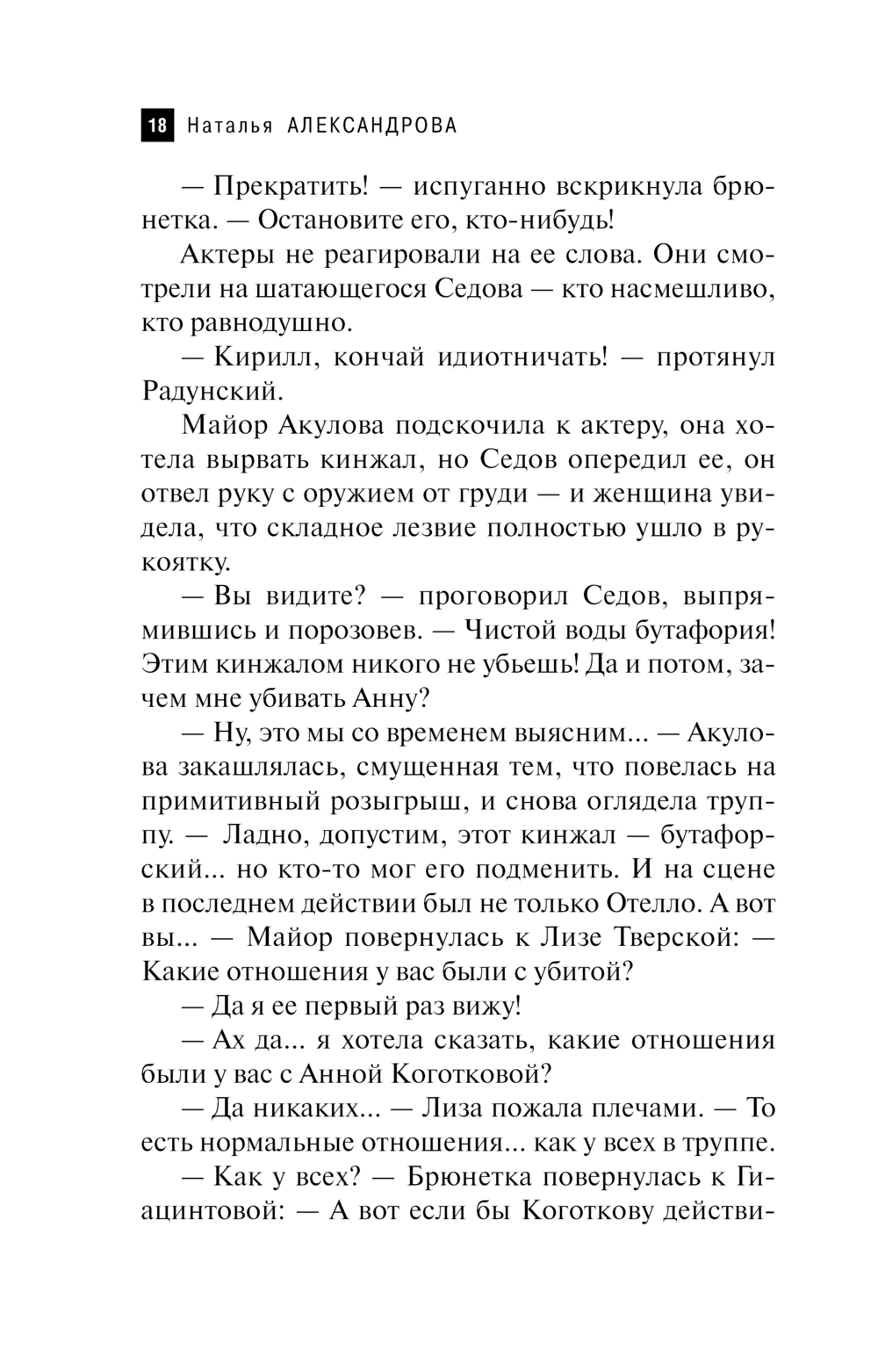 18 Наталья АЛЕКСАНДРОВА

— Прекратить! — испуганно вскрикнула брюнетка. — Остановите его, кто-нибудь!

Актеры не реагировали на ее слова. Они смотрели на шатающегося Седова — кто насмешливо, кто равнодушно.

— Кирилл, кончай идиотничать! — протянул Радунский.

Майор Акулова подскочила к актеру, она хотела вырвать кинжал, но Седов опередил ее, он отвел руку с оружием от груди — и женщина увидела, что складное лезвие полностью ушло в рукоятку.

— Вы видите? — проговорил Седов, выпрямившись и порозовев. — Чистой воды бутафория! Этим кинжалом никого не убьешь! Да и потом, зачем мне убивать Анну?

— Ну, это мы со временем выясним... — Акулова закашлялась, смущенная тем, что повелась на примитивный розыгрыш, и снова оглядела труппу. — Ладно, допустим, этот кинжал — бутафорский... но кто-то мог его подменить. И на сцене в последнем действии был не только Отелло. А вот вы... — Майор повернулась к Лизе Тверской: — Какие отношения у вас были с убитой?

— Да я ее первый раз вижу!

— Ах да... я хотела сказать, какие отношения были у вас с Анной Коготковой?

— Да никаких... — Лиза пожала плечами. — То есть нормальные отношения... как у всех в труппе.

— Как у всех? — Брюнетка повернулась к Гиацинтовой: — А вот если бы Коготкову действи-